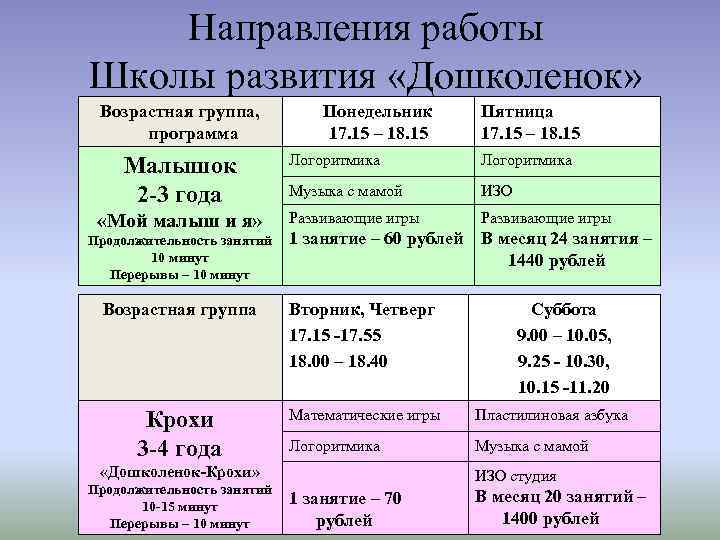 Направления работы
Школы развития «Дошколенок»

| Возрастная группа, программа | Понедельник 17.15 – 18.15 | Пятница 17.15 – 18.15 |
|---|---|---|
| Малышок 2-3 года «Мой малыш и я» Продолжительность занятий 10 минут Перерывы – 10 минут | Логоритмика | Логоритмика |
| | Музыка с мамой | ИЗО |
| | Развивающие игры 1 занятие – 60 рублей | Развивающие игры В месяц 24 занятия – 1440 рублей |

| Возрастная группа | Вторник, Четверг 17.15 -17.55 18.00 – 18.40 | Суббота 9.00 – 10.05, 9.25 - 10.30, 10.15 -11.20 |
|---|---|---|
| Крохи 3-4 года «Дошколенок-Крохи» Продолжительность занятий 10-15 минут Перерывы – 10 минут | Математические игры | Пластилиновая азбука |
| | Логоритмика | Музыка с мамой |
| | 1 занятие – 70 рублей | ИЗО студия В месяц 20 занятий – 1400 рублей |